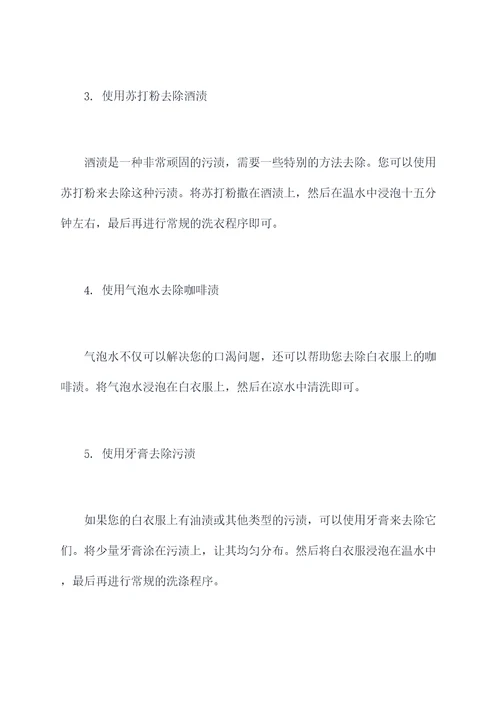 3. 使用苏打粉去除酒渍

酒渍是一种非常顽固的污渍，需要一些特别的方法去除。您可以使用苏打粉来去除这种污渍。将苏打粉撒在酒渍上，然后在温水中浸泡十五分钟左右，最后再进行常规的洗衣程序即可。

4. 使用气泡水去除咖啡渍

气泡水不仅可以解决您的口渴问题，还可以帮助您去除白衣服上的咖啡渍。将气泡水浸泡在白衣服上，然后在凉水中清洗即可。

5. 使用牙膏去除污渍

如果您的白衣服上有油渍或其他类型的污渍，可以使用牙膏来去除它们。将少量牙膏涂在污渍上，让其均匀分布。然后将白衣服浸泡在温水中，最后再进行常规的洗涤程序。